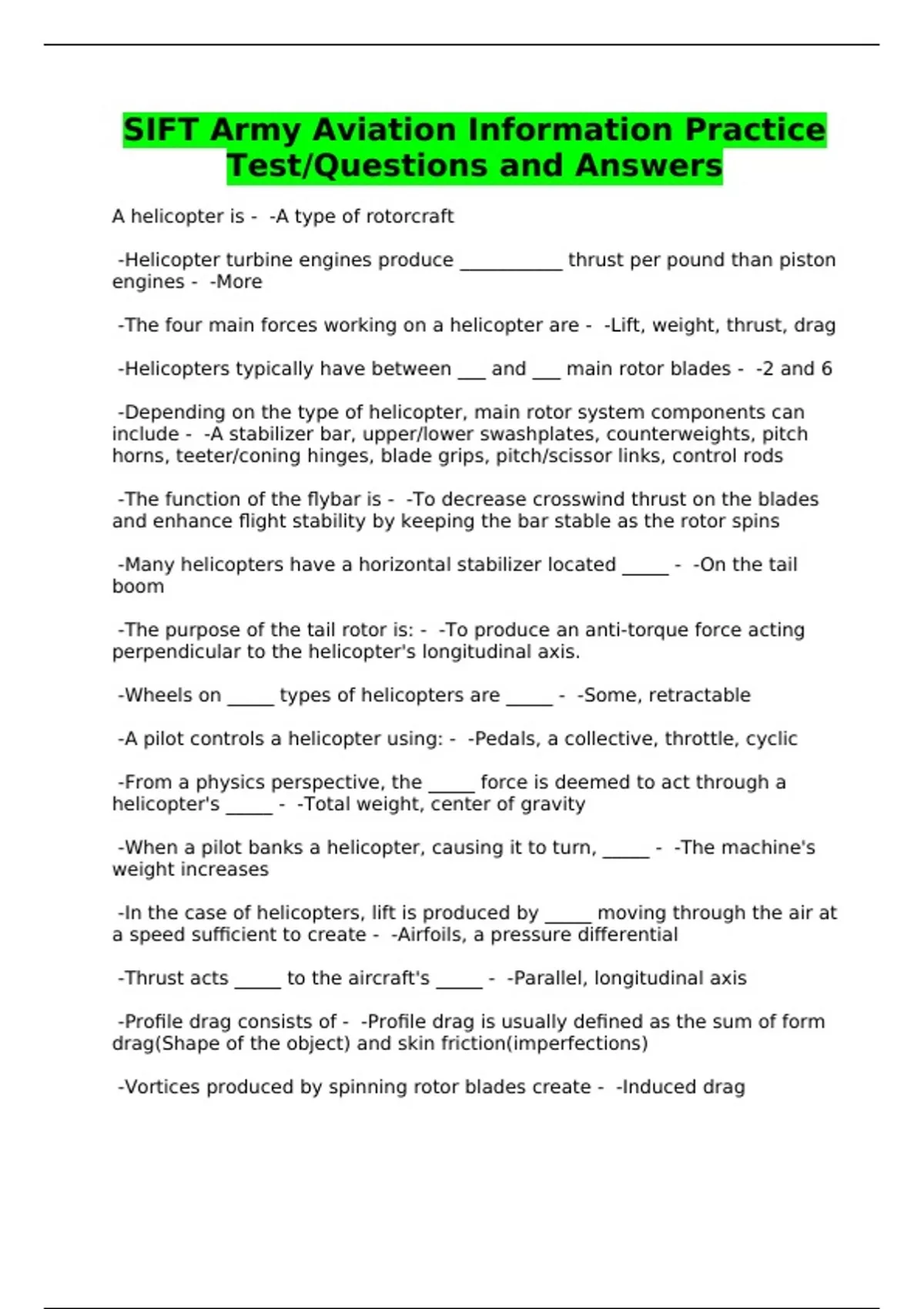 SIFT Army Aviation Information Practice Test/Questions and Answers

A helicopter is - -A type of rotorcraft

-Helicopter turbine engines produce ___________ thrust per pound than piston engines - -More

-The four main forces working on a helicopter are - -Lift, weight, thrust, drag

-Helicopters typically have between ___ and ___ main rotor blades - -2 and 6

-Depending on the type of helicopter, main rotor system components can include - -A stabilizer bar, upper/lower swashplates, counterweights, pitch horns, teeter/coning hinges, blade grips, pitch/scissor links, control rods

-The function of the flybar is - -To decrease crosswind thrust on the blades and enhance flight stability by keeping the bar stable as the rotor spins

-Many helicopters have a horizontal stabilizer located _____ - -On the tail boom

-The purpose of the tail rotor is: - -To produce an anti-torque force acting perpendicular to the helicopter's longitudinal axis.

-Wheels on _____ types of helicopters are _____ - -Some, retractable

-A pilot controls a helicopter using: - -Pedals, a collective, throttle, cyclic

-From a physics perspective, the _____ force is deemed to act through a helicopter's _____ - -Total weight, center of gravity

-When a pilot banks a helicopter, causing it to turn, _____ - -The machine's weight increases

-In the case of helicopters, lift is produced by _____ moving through the air at a speed sufficient to create - -Airfoils, a pressure differential

-Thrust acts _____ to the aircraft's _____ - -Parallel, longitudinal axis

-Profile drag consists of - -Profile drag is usually defined as the sum of form drag(Shape of the object) and skin friction(imperfections)

-Vortices produced by spinning rotor blades create - -Induced drag